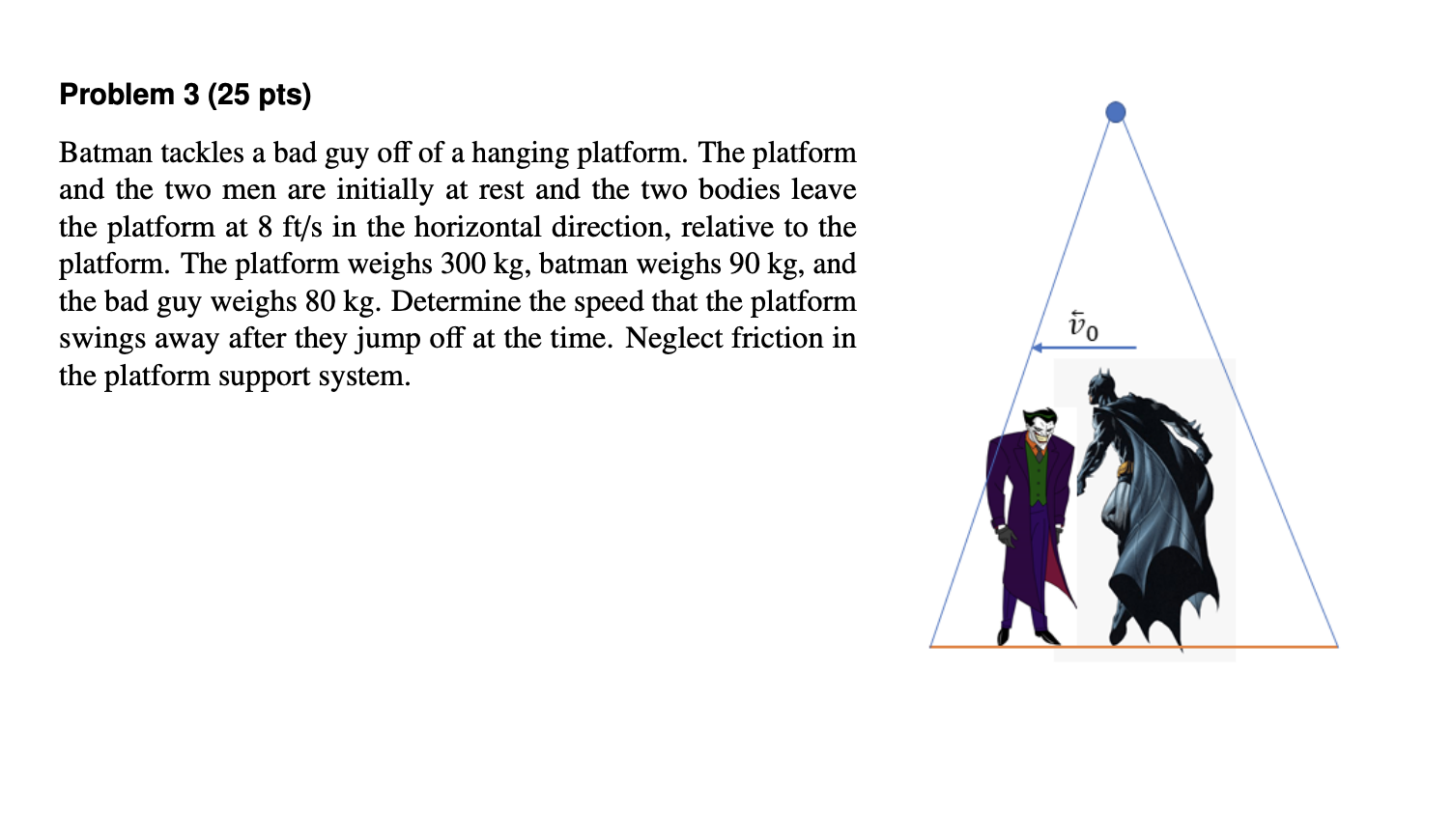 Problem 3 (25 pts)

Batman tackles a bad guy off of a hanging platform. The platform and the two men are initially at rest and the two bodies leave the platform at 8 ft/s in the horizontal direction, relative to the platform. The platform weighs 300 kg, batman weighs 90 kg, and the bad guy weighs 80 kg. Determine the speed that the platform swings away after they jump off at the time. Neglect friction in the platform support system.

$\overleftarrow{v}_0$